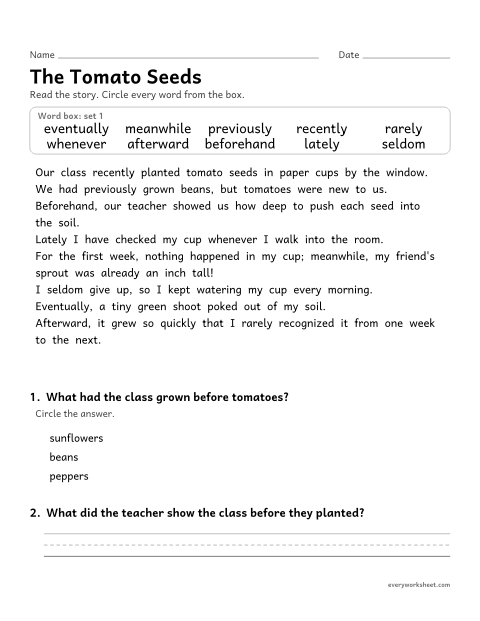 Name ____ Date ____

The Tomato Seeds

Read the story. Circle every word from the box.

Word box: set 1
eventually meanwhile previously recently rarely
whenever afterward beforehand lately seldom

Our class recently planted tomato seeds in paper cups by the window.
We had previously grown beans, but tomatoes were new to us.
Beforehand, our teacher showed us how deep to push each seed into the soil.
Lately I have checked my cup whenever I walk into the room.
For the first week, nothing happened in my cup; meanwhile, my friend's sprout was already an inch tall!
I seldom give up, so I kept watering my cup every morning.
Eventually, a tiny green shoot poked out of my soil.
Afterward, it grew so quickly that I rarely recognized it from one week to the next.

1. What had the class grown before tomatoes?

Circle the answer.

sunflowers
beans
peppers

2. What did the teacher show the class before they planted?

____

everyworksheet.com